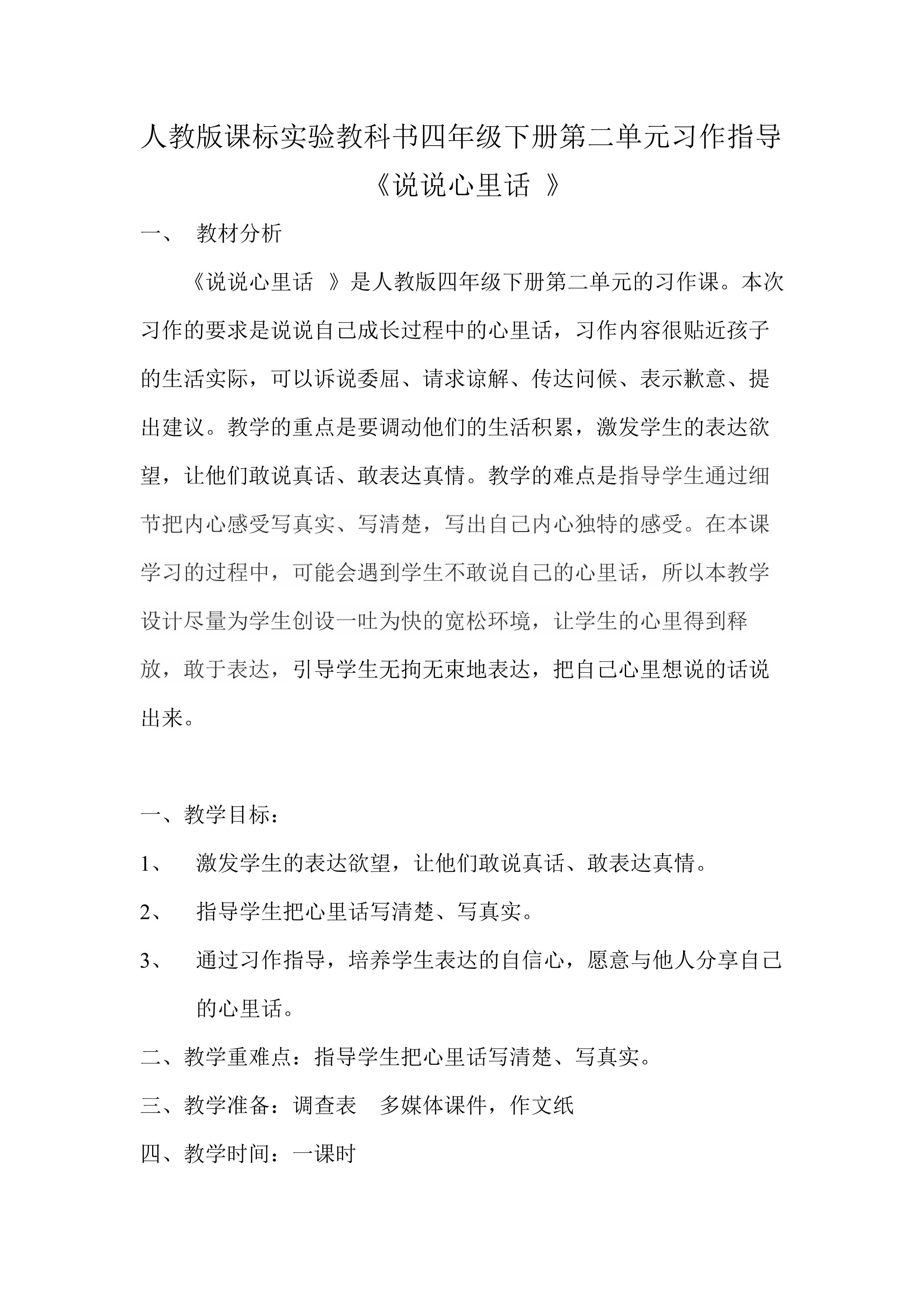 人教版课标实验教科书四年级下册第二单元习作指导

《说说心里话 》

一、 教材分析

《说说心里话 》是人教版四年级下册第二单元的习作课。本次习作的要求是说说自己成长过程中的心里话，习作内容很贴近孩子的生活实际，可以诉说委屈、请求谅解、传达问候、表示歉意、提出建议。教学的重点是要调动他们的生活积累，激发学生的表达欲望，让他们敢说真话、敢表达真情。教学的难点是指导学生通过细节把内心感受写真实、写清楚，写出自己内心独特的感受。在本课学习的过程中，可能会遇到学生不敢说自己的心里话，所以本教学设计尽量为学生创设一吐为快的宽松环境，让学生的心里得到释放，敢于表达，引导学生无拘无束地表达，把自己心里想说的话说出来。

一、教学目标：

1、 激发学生的表达欲望，让他们敢说真话、敢表达真情。

2、 指导学生把心里话写清楚、写真实。

3、 通过习作指导，培养学生表达的自信心，愿意与他人分享自己的心里话。

二、教学重难点：指导学生把心里话写清楚、写真实。

三、教学准备：调查表 多媒体课件，作文纸

四、教学时间：一课时